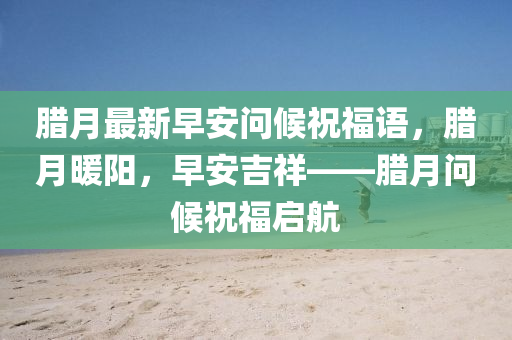 腊月最新早安问候祝福语，腊月暖阳，早安吉祥——腊月问候祝福启航